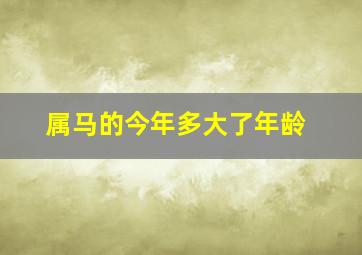 属马的今年多大了年龄